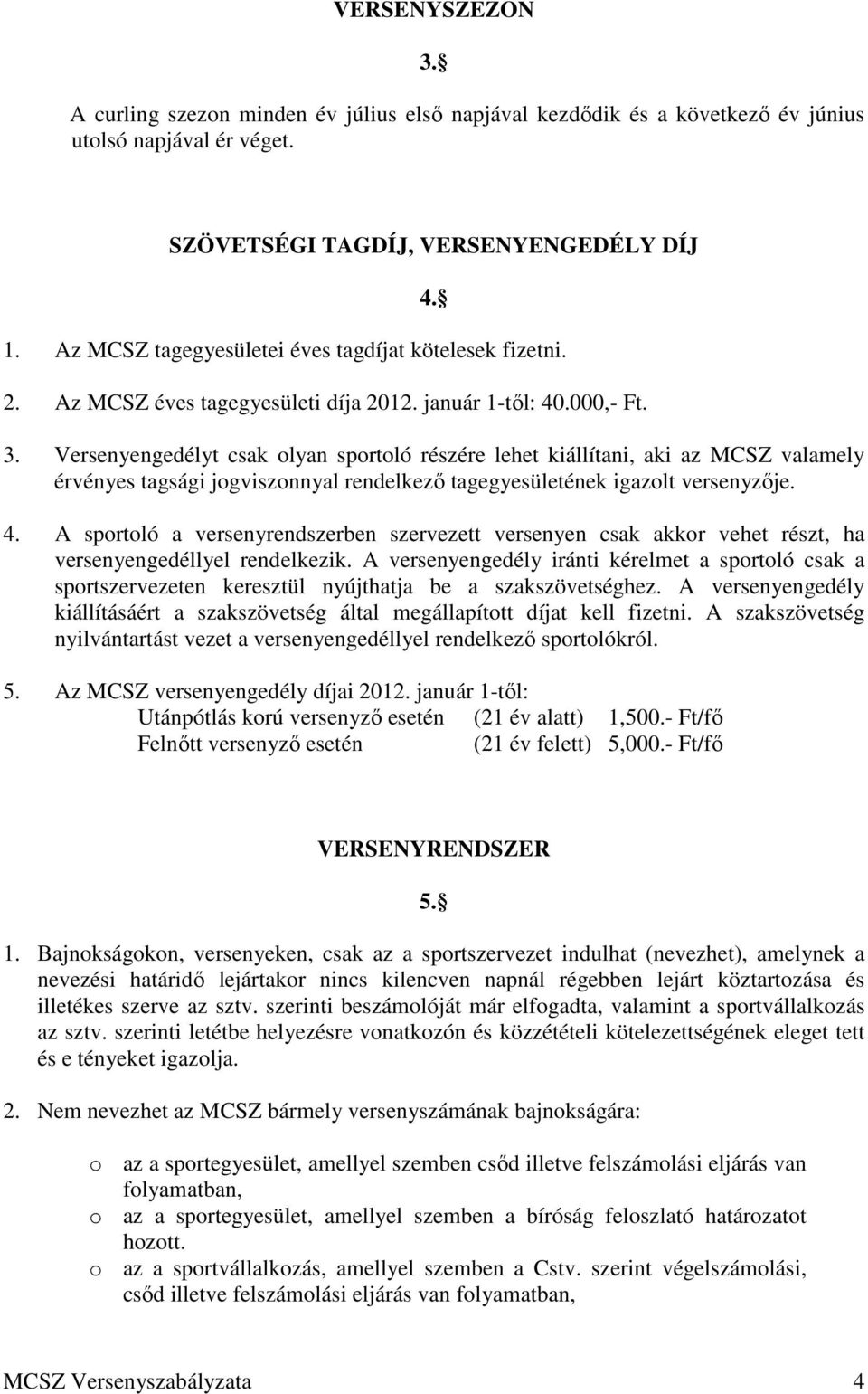 VERSENYSZEZON

3.§

A curling szezon minden év július első napjával kezdődik és a következő év június utolsó napjával ér véget.

SZÖVETSÉGI TAGDÍJ, VERSENYENGEDÉLY DÍJ

4.§

1. Az MCSZ tagegyesületei éves tagdíjat kötelesek fizetni.

2. Az MCSZ éves tagegyesületi díja 2012. január 1-től: 40.000,- Ft.

3. Versenyengedélyt csak olyan sportoló részére lehet kiállítani, aki az MCSZ valamely érvényes tagsági jogviszonnyal rendelkező tagegyesületének igazolt versenyzője.

4. A sportoló a versenyrendszerben szervezett versenyen csak akkor vehet részt, ha versenyengedéllyel rendelkezik. A versenyengedély iránti kérelmet a sportoló csak a sportszervezeten keresztül nyújthatja be a szakszövetséghez. A versenyengedély kiállításáért a szakszövetség által megállapított díjat kell fizetni. A szakszövetség nyilvántartást vezet a versenyengedéllyel rendelkező sportolókról.

5. Az MCSZ versenyengedély díjai 2012. január 1-től:
Utánpótlás korú versenyző esetén (21 év alatt) 1,500.- Ft/fő
Felnőtt versenyző esetén (21 év felett) 5,000.- Ft/fő

VERSENYRENDSZER

5.§

1. Bajnokságokon, versenyeken, csak az a sportszervezet indulhat (nevezhet), amelynek a nevezési határidő lejártakor nincs kilencven napnál régebben lejárt köztartozása és illetékes szerve az sztv. szerinti beszámolóját már elfogadta, valamint a sportvállalkozás az sztv. szerinti letétbe helyezésre vonatkozón és közzétételi kötelezettségének eleget tett és e tényeket igazolja.

2. Nem nevezhet az MCSZ bármely versenyszámának bajnokságára:

o az a sportegyesület, amellyel szemben csőd illetve felszámolási eljárás van folyamatban,
o az a sportegyesület, amellyel szemben a bíróság feloszlató határozatot hozott.
o az a sportvállalkozás, amellyel szemben a Cstv. szerint végelszámolási, csőd illetve felszámolási eljárás van folyamatban,

MCSZ Versenyszabályzata 4